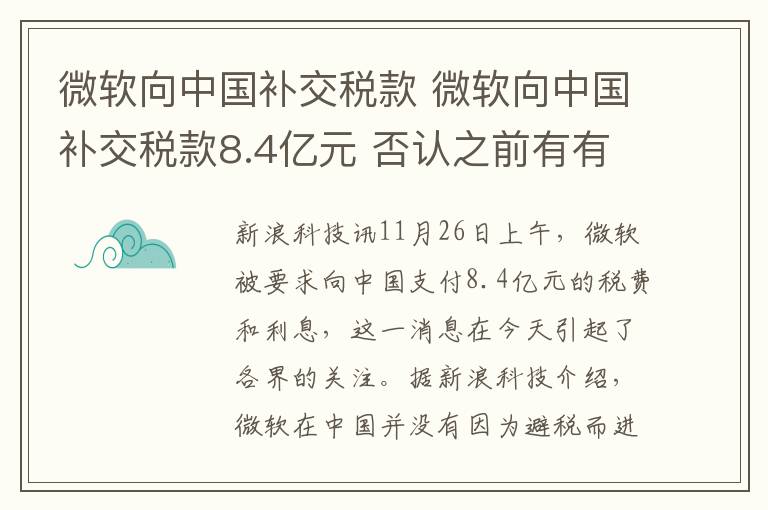 微软向中国补交税款 微软向中国补交税款8.4亿元 否认之前有有

新浪科技讯11月26日上午，微软被要求向中国支付8.4亿元的税费和利息，这一消息在今天引起了各界的关注。据新浪科技介绍，微软在中国并没有因为避税而进